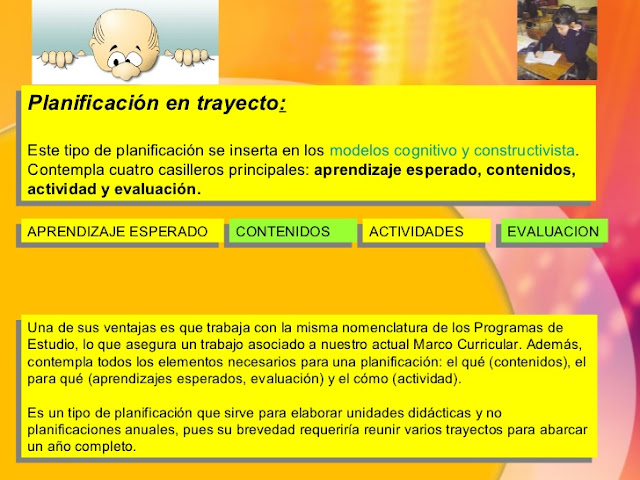 Planificación en trayecto:

Este tipo de planificación se inserta en los modelos cognitivo y constructivista. Contempla cuatro casilleros principales: aprendizaje esperado, contenidos, actividad y evaluación.

APRENDIZAJE ESPERADO

CONTENIDOS

ACTIVIDADES

EVALUACION

Una de sus ventajas es que trabaja con la misma nomenclatura de los Programas de Estudio, lo que asegura un trabajo asociado a nuestro actual Marco Curricular. Además, contempla todos los elementos necesarios para una planificación: el qué (contenidos), el para qué (aprendizajes esperados, evaluación) y el cómo (actividad).

Es un tipo de planificación que sirve para elaborar unidades didácticas y no planificaciones anuales, pues su brevedad requeriría reunir varios trayectos para abarcar un año completo.